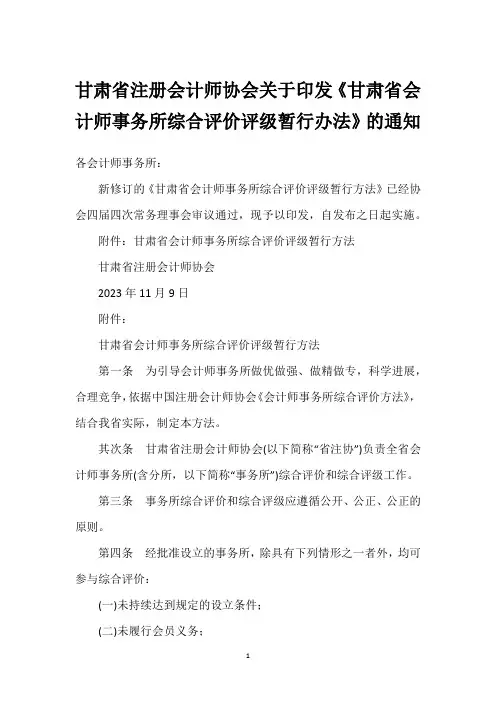 甘肃省注册会计师协会关于印发《甘肃省会计师事务所综合评价评级暂行办法》的通知

各会计师事务所：

新修订的《甘肃省会计师事务所综合评价评级暂行方法》已经协会四届四次常务理事会审议通过，现予以印发，自发布之日起实施。

附件：甘肃省会计师事务所综合评价评级暂行方法

甘肃省注册会计师协会

2023 年 11 月 9 日

附件：

甘肃省会计师事务所综合评价评级暂行方法

第一条　为引导会计师事务所做优做强、做精做专，科学进展，合理竞争，依据中国注册会计师协会《会计师事务所综合评价方法》，结合我省实际，制定本方法。

其次条　甘肃省注册会计师协会(以下简称“省注协”)负责全省会计师事务所(含分所，以下简称“事务所”)综合评价和综合评级工作。

第三条　事务所综合评价和综合评级应遵循公开、公正、公正的原则。

第四条　经批准设立的事务所，除具有下列情形之一者外，均可参与综合评价：

(一)未持续达到规定的设立条件；

(二)未履行会员义务；

1